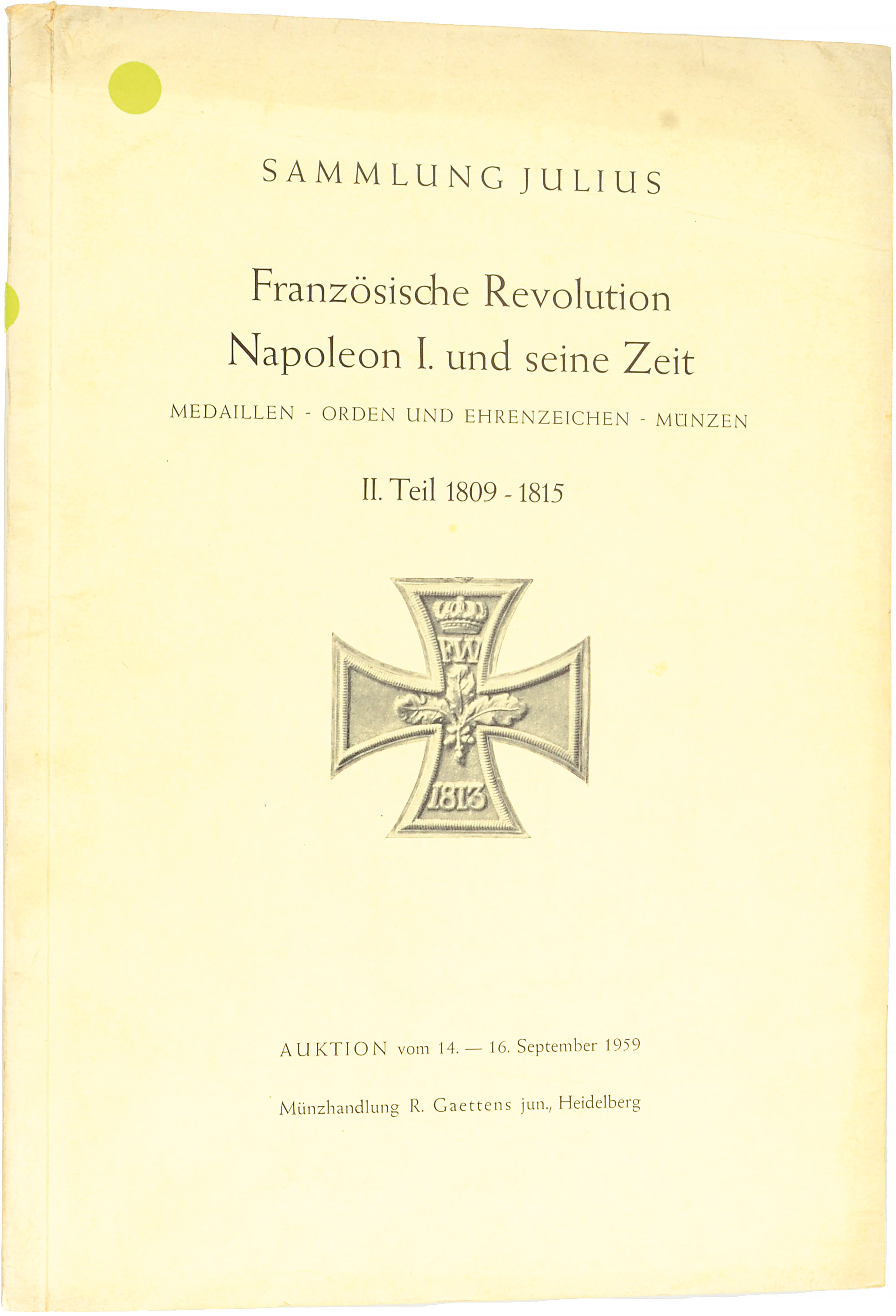 SAMMLUNG JULIUS

Französische Revolution
Napoleon I. und seine Zeit

MEDAILLEN - ORDEN UND EHRENZEICHEN - MÜNZEN

II. Teil 1809 - 1815

FW

1813

AUKTION vom 14. — 16. September 1959

Münzhandlung R. Gaettens jun., Heidelberg